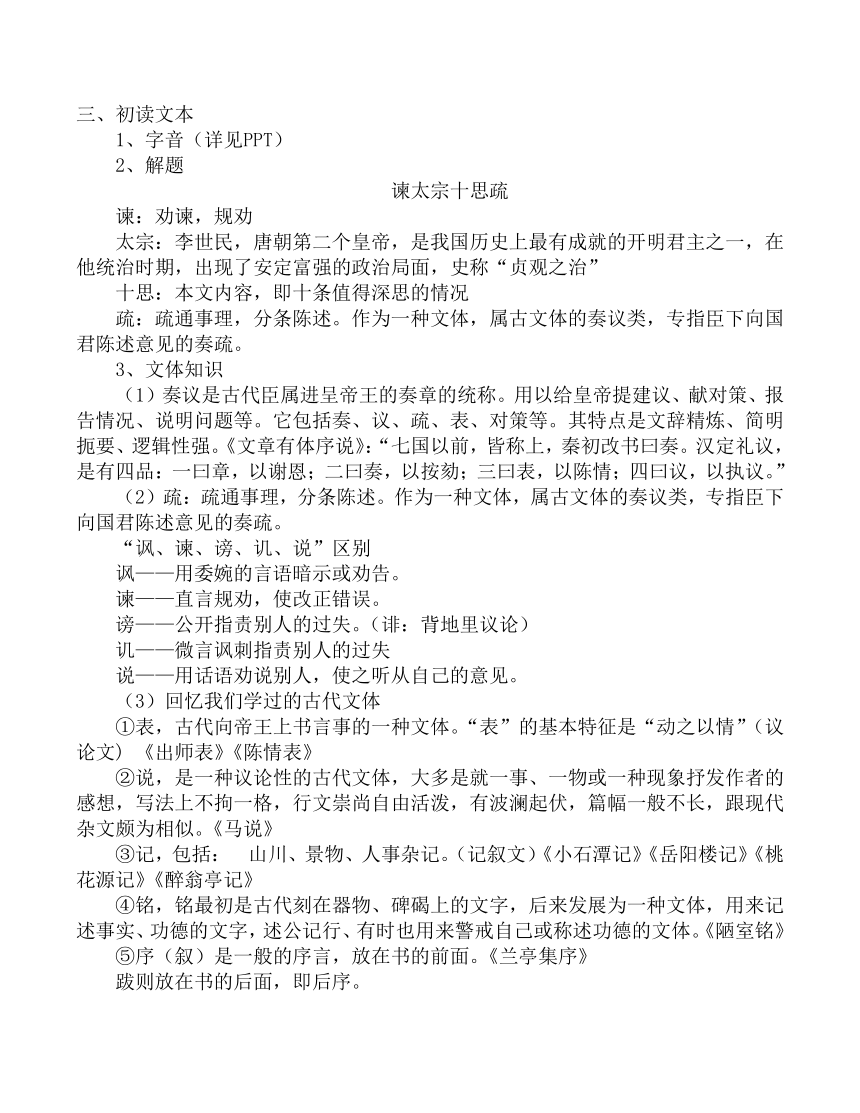 三、初读文本
1、字音（详见PPT）
2、解题
谏太宗十思疏
谏：劝谏，规劝
太宗：李世民，唐朝第二个皇帝，是我国历史上最有成就的开明君主之一，在他统治时期，出现了安定富强的政治局面，史称“贞观之治”
十思：本文内容，即十条值得深思的情况
疏：疏通事理，分条陈述。作为一种文体，属古文体的奏议类，专指臣下向国君陈述意见的奏疏。
3、文体知识
（1）奏议是古代臣属进呈帝王的奏章的统称。用以给皇帝提建议、献对策、报告情况、说明问题等。它包括奏、议、疏、表、对策等。其特点是文辞精炼、简明扼要、逻辑性强。《文章有体序说》：“七国以前，皆称上，秦初改书曰奏。汉定礼议，是有四品：一曰章，以谢恩；二曰奏，以按劾；三曰表，以陈情；四曰议，以执议。”
（2）疏：疏通事理，分条陈述。作为一种文体，属古文体的奏议类，专指臣下向国君陈述意见的奏疏。
“讽、谏、谤、讥、说”区别
讽——用委婉的言语暗示或劝告。
谏——直言规劝，使改正错误。
谤——公开指责别人的过失。（诽：背地里议论）
讥——微言讽刺指责别人的过失
说——用话语劝说别人，使之听从自己的意见。
（3）回忆我们学过的古代文体
①表，古代向帝王上书言事的一种文体。“表”的基本特征是“动之以情”（议论文）《出师表》《陈情表》
②说，是一种议论性的古代文体，大多是就一事、一物或一种现象抒发作者的感想，写法上不拘一格，行文崇尚自由活泼，有波澜起伏，篇幅一般不长，跟现代杂文颇为相似。《马说》
③记，包括： 山川、景物、人事杂记。（记叙文）《小石潭记》《岳阳楼记》《桃花源记》《醉翁亭记》
④铭，铭最初是古代刻在器物、碑碣上的文字，后来发展为一种文体，用来记述事实、功德的文字，述公记行、有时也用来警戒自己或称述功德的文体。《陋室铭》
⑤序（叙）是一般的序言，放在书的前面。《兰亭集序》
跋则放在书的后面，即后序。